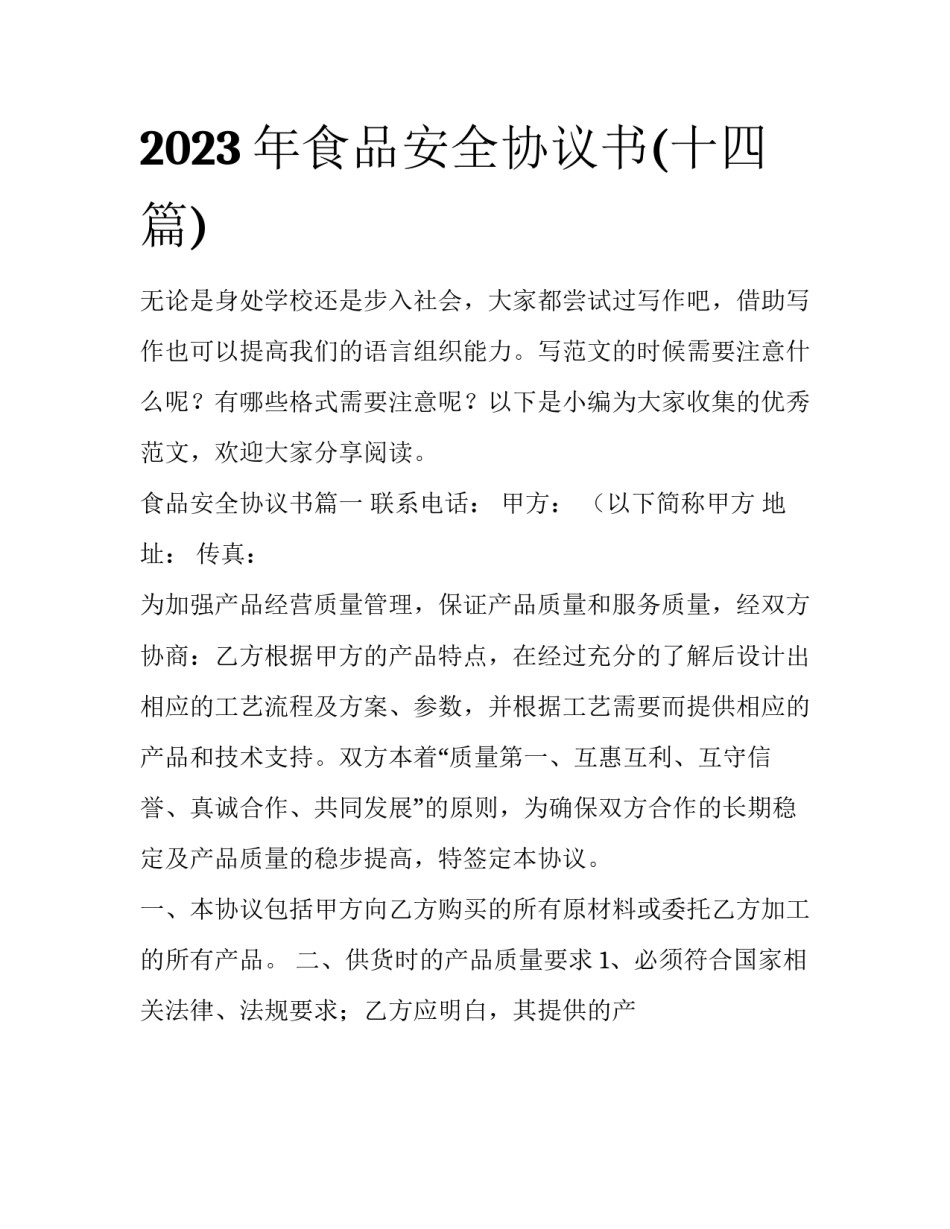 2023 年食品安全协议书(十四篇)

无论是身处学校还是步入社会，大家都尝试过写作吧，借助写作也可以提高我们的语言组织能力。写范文的时候需要注意什么呢？有哪些格式需要注意呢？以下是小编为大家收集的优秀范文，欢迎大家分享阅读。

食品安全协议书篇一 联系电话： 甲方： （以下简称甲方 地址： 传真：

为加强产品经营质量管理，保证产品质量和服务质量，经双方协商：乙方根据甲方的产品特点，在经过充分的了解后设计出相应的工艺流程及方案、参数，并根据工艺需要而提供相应的产品和技术支持。双方本着“质量第一、互惠互利、互守信誉、真诚合作、共同发展”的原则，为确保双方合作的长期稳定及产品质量的稳步提高，特签定本协议。

一、本协议包括甲方向乙方购买的所有原材料或委托乙方加工的所有产品。 二、供货时的产品质量要求 1、必须符合国家相关法律、法规要求；乙方应明白，其提供的产